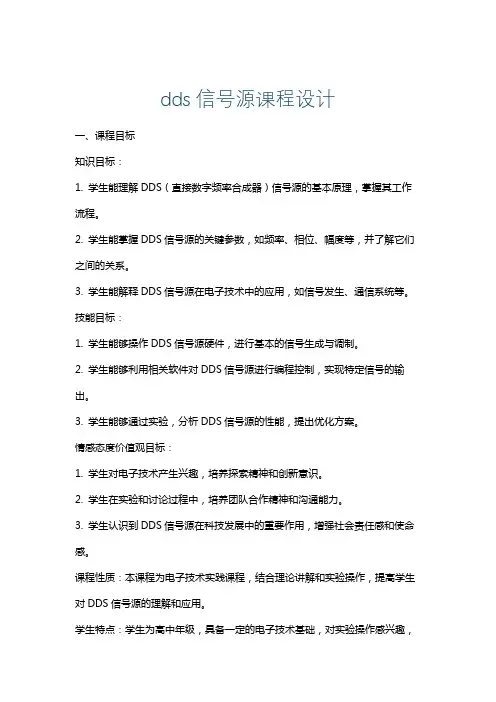 dds 信号源课程设计

一、课程目标

知识目标：

1. 学生能理解 DDS（直接数字频率合成器）信号源的基本原理，掌握其工作流程。

2. 学生能掌握 DDS 信号源的关键参数，如频率、相位、幅度等，并了解它们之间的关系。

3. 学生能解释 DDS 信号源在电子技术中的应用，如信号发生、通信系统等。

技能目标：

1. 学生能够操作 DDS 信号源硬件，进行基本的信号生成与调制。

2. 学生能够利用相关软件对 DDS 信号源进行编程控制，实现特定信号的输出。

3. 学生能够通过实验，分析 DDS 信号源的性能，提出优化方案。

情感态度价值观目标：

1. 学生对电子技术产生兴趣，培养探索精神和创新意识。

2. 学生在实验和讨论过程中，培养团队合作精神和沟通能力。

3. 学生认识到 DDS 信号源在科技发展中的重要作用，增强社会责任感和使命感。

课程性质：本课程为电子技术实践课程，结合理论讲解和实验操作，提高学生对 DDS 信号源的理解和应用。

学生特点：学生为高中年级，具备一定的电子技术基础，对实验操作感兴趣，